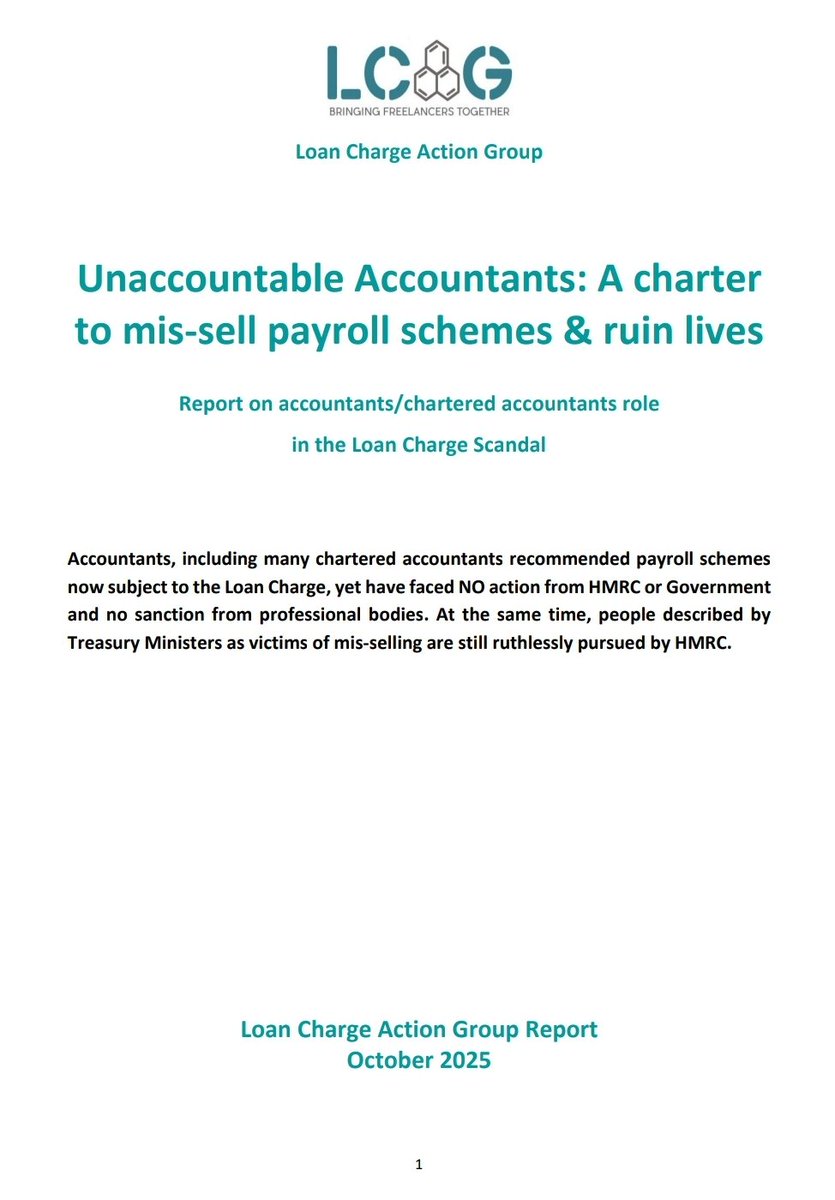 LCAG
BRINGING FREELANCERS TOGETHER

Loan Charge Action Group

Unaccountable Accountants: A charter to mis-sell payroll schemes & ruin lives

Report on accountants/chartered accountants role in the Loan Charge Scandal

Accountants, including many chartered accountants recommended payroll schemes now subject to the Loan Charge, yet have faced NO action from HMRC or Government and no sanction from professional bodies. At the same time, people described by Treasury Ministers as victims of mis-selling are still ruthlessly pursued by HMRC.

Loan Charge Action Group Report
October 2025

1